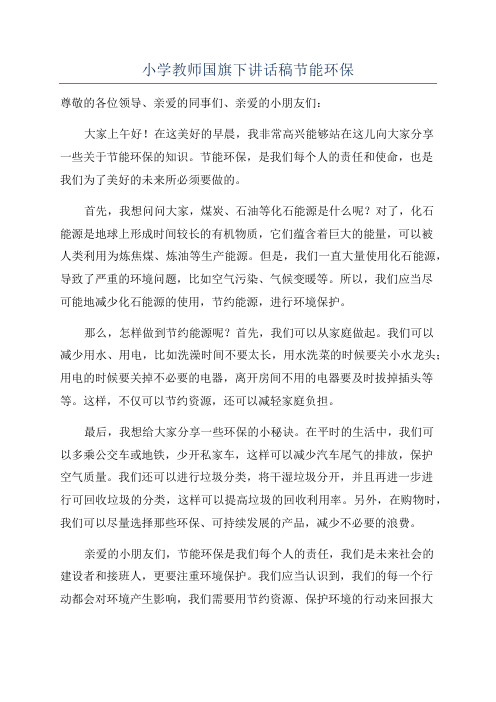 小学教师国旗下讲话稿节能环保

尊敬的各位领导、亲爱的同事们、亲爱的小朋友们：

大家上午好！在这美好的早晨，我非常高兴能够站在这儿向大家分享一些关于节能环保的知识。节能环保，是我们每个人的责任和使命，也是我们为了美好的未来所必须要做的。

首先，我想问问大家，煤炭、石油等化石能源是什么呢？对了，化石能源是地球上形成时间较长的有机物质，它们蕴含着巨大的能量，可以被人类利用为炼焦煤、炼油等生产能源。但是，我们一直大量使用化石能源，导致了严重的环境问题，比如空气污染、气候变暖等。所以，我们应当尽可能地减少化石能源的使用，节约能源，进行环境保护。

那么，怎样做到节约能源呢？首先，我们可以从家庭做起。我们可以减少用水、用电，比如洗澡时间不要太长，用水洗菜的时候要关小水龙头；用电的时候要关掉不必要的电器，离开房间不用的电器要及时拔掉插头等等。这样，不仅可以节约资源，还可以减轻家庭负担。

最后，我想给大家分享一些环保的小秘诀。在平时的生活中，我们可以多乘公交车或地铁，少开私家车，这样可以减少汽车尾气的排放，保护空气质量。我们还可以进行垃圾分类，将干湿垃圾分开，并且再进一步进行可回收垃圾的分类，这样可以提高垃圾的回收利用率。另外，在购物时，我们可以尽量选择那些环保、可持续发展的产品，减少不必要的浪费。

亲爱的小朋友们，节能环保是我们每个人的责任，我们是未来社会的建设者和接班人，更要注重环境保护。我们应当认识到，我们的每一个行动都会对环境产生影响，我们需要用节约资源、保护环境的行动来回报大